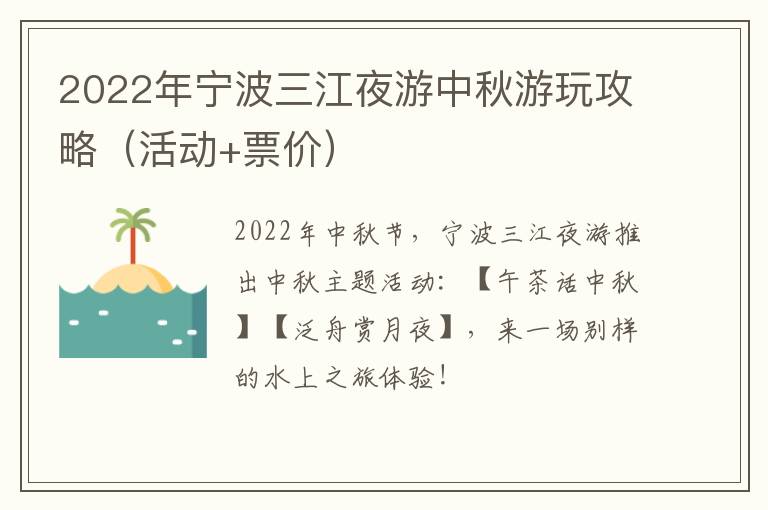 2022年宁波三江夜游中秋游玩攻略（活动+票价）

2022年中秋节，宁波三江夜游推出中秋主题活动：【午茶话中秋】【泛舟赏月夜】，来一场别样的水上之旅体验！